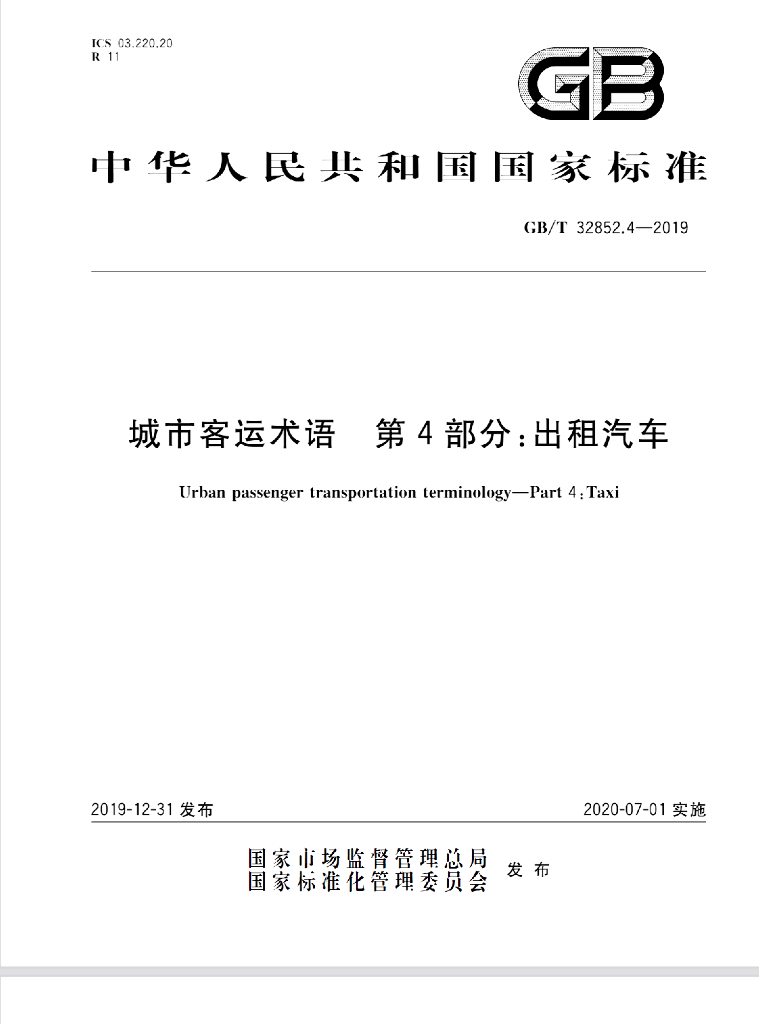 ICS 03.220.20
R 11

GB

中华人民共和国国家标准

GB/T 32852.4—2019

城市客运术语 第4部分:出租汽车

Urban passenger transportation terminology—Part 4:Taxi

2019-12-31发布 2020-07-01实施

国家市场监督管理总局
国家标准化管理委员会 发布